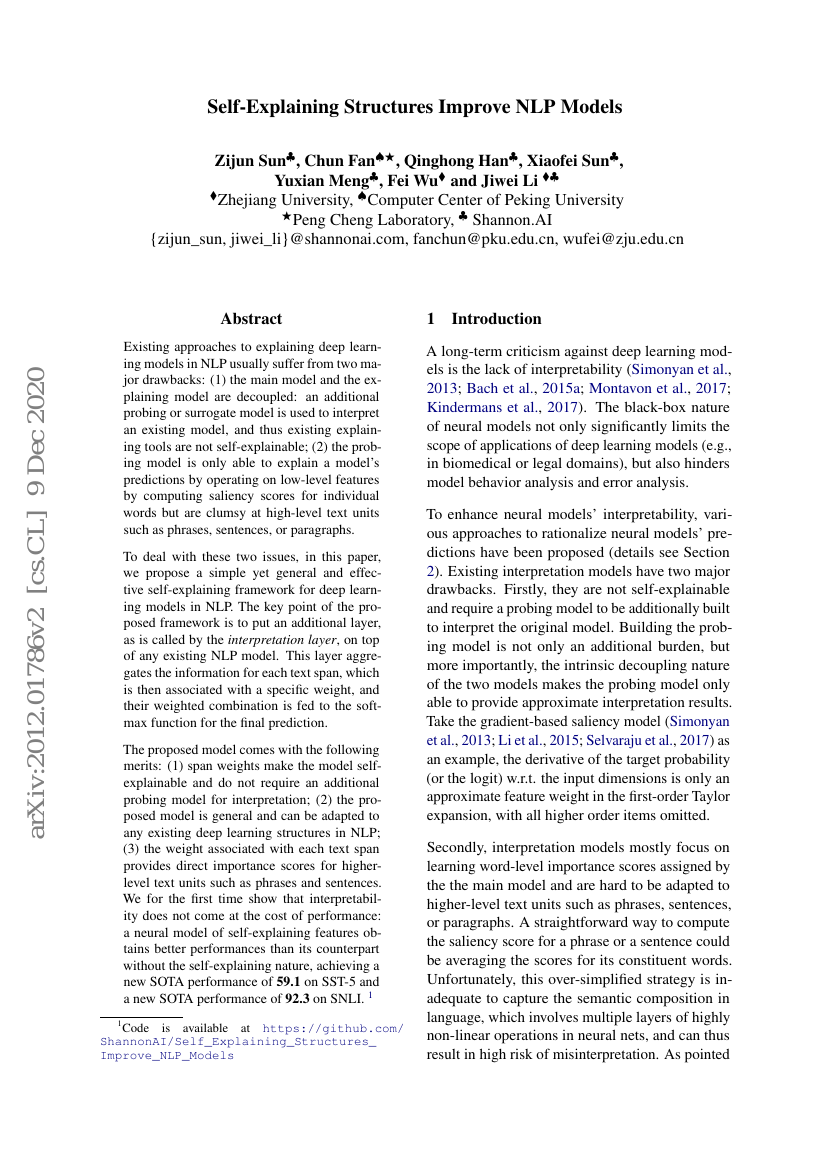 Self-Explaining Structures Improve NLP Models

Zijun Sun♣, Chun Fan♠★, Qinghong Han♣, Xiaofei Sun♣, Yuxian Meng♣, Fei Wu♦ and Jiwei Li ♦♣
♦Zhejiang University, ♠Computer Center of Peking University
★Peng Cheng Laboratory, ♣ Shannon.AI
{zijun_sun, jiwei_li}@shannonai.com, fanchun@pku.edu.cn, wufei@zju.edu.cn

arXiv:2012.01786v2 [cs.CL] 9 Dec 2020

Abstract

Existing approaches to explaining deep learning models in NLP usually suffer from two major drawbacks: (1) the main model and the explaining model are decoupled: an additional probing or surrogate model is used to interpret an existing model, and thus existing explaining tools are not self-explainable; (2) the probing model is only able to explain a model's predictions by operating on low-level features by computing saliency scores for individual words but are clumsy at high-level text units such as phrases, sentences, or paragraphs.

To deal with these two issues, in this paper, we propose a simple yet general and effective self-explaining framework for deep learning models in NLP. The key point of the proposed framework is to put an additional layer, as is called by the interpretation layer, on top of any existing NLP model. This layer aggregates the information for each text span, which is then associated with a specific weight, and their weighted combination is fed to the softmax function for the final prediction.

The proposed model comes with the following merits: (1) span weights make the model self-explainable and do not require an additional probing model for interpretation; (2) the proposed model is general and can be adapted to any existing deep learning structures in NLP; (3) the weight associated with each text span provides direct importance scores for higher-level text units such as phrases and sentences. We for the first time show that interpretability does not come at the cost of performance: a neural model of self-explaining features obtains better performances than its counterpart without the self-explaining nature, achieving a new SOTA performance of 59.1 on SST-5 and a new SOTA performance of 92.3 on SNLI. $^1$

$^1$Code is available at https://github.com/ShannonAI/Self_Explaining_Structures_Improve_NLP_Models

1 Introduction

A long-term criticism against deep learning models is the lack of interpretability (Simonyan et al., 2013; Bach et al., 2015a; Montavon et al., 2017; Kindermans et al., 2017). The black-box nature of neural models not only significantly limits the scope of applications of deep learning models (e.g., in biomedical or legal domains), but also hinders model behavior analysis and error analysis.

To enhance neural models' interpretability, various approaches to rationalize neural models' predictions have been proposed (details see Section 2). Existing interpretation models have two major drawbacks. Firstly, they are not self-explainable and require a probing model to be additionally built to interpret the original model. Building the probing model is not only an additional burden, but more importantly, the intrinsic decoupling nature of the two models makes the probing model only able to provide approximate interpretation results. Take the gradient-based saliency model (Simonyan et al., 2013; Li et al., 2015; Selvaraju et al., 2017) as an example, the derivative of the target probability (or the logit) w.r.t. the input dimensions is only an approximate feature weight in the first-order Taylor expansion, with all higher order items omitted.

Secondly, interpretation models mostly focus on learning word-level importance scores assigned by the the main model and are hard to be adapted to higher-level text units such as phrases, sentences, or paragraphs. A straightforward way to compute the saliency score for a phrase or a sentence could be averaging the scores for its constituent words. Unfortunately, this over-simplified strategy is inadequate to capture the semantic composition in language, which involves multiple layers of highly non-linear operations in neural nets, and can thus result in high risk of misinterpretation. As pointed